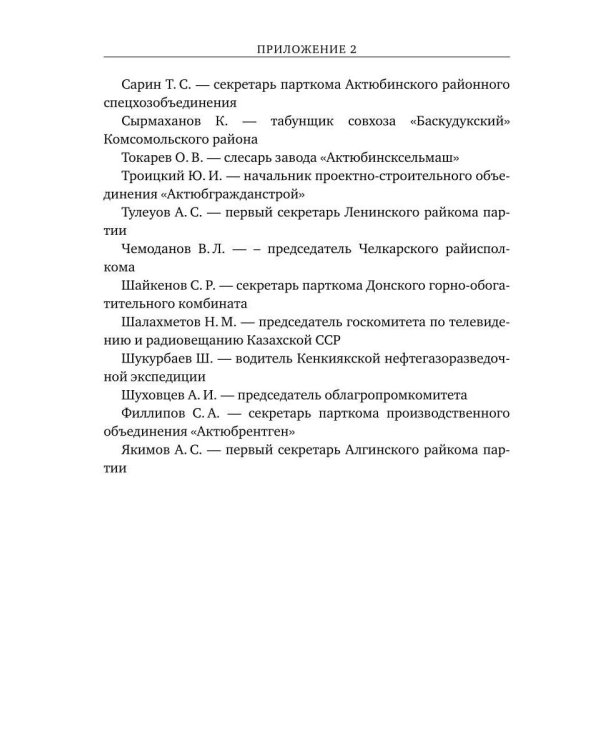 ПРИЛОЖЕНИЕ 2

Сарин Т. С. — секретарь парткома Актюбинского районного спецхозобъединения

Сырмаханов К. — табунщик совхоза «Баскудукский» Комсомольского района

Токарев О. В. — слесарь завода «Актюбинсксельмаш»

Троицкий Ю. И. — начальник проектно-строительного объединения «Актюбгражданстрой»

Тулеуов А. С. — первый секретарь Ленинского райкома партии

Чемоданов В. Л. — – председатель Челкарского райисполкома

Шайкенов С. Р. — секретарь парткома Донского горно-обогатительного комбината

Шалахметов Н. М. — председатель госкомитета по телевидению и радиовещанию Казахской ССР

Шукурбаев Ш. — водитель Кенкиякской нефтегазоразведочной экспедиции

Шуховцев А. И. — председатель облагропромкомитета

Филлипов С. А. — секретарь парткома производственного объединения «Актюбрентген»

Якимов А. С. — первый секретарь Алгинского райкома партии